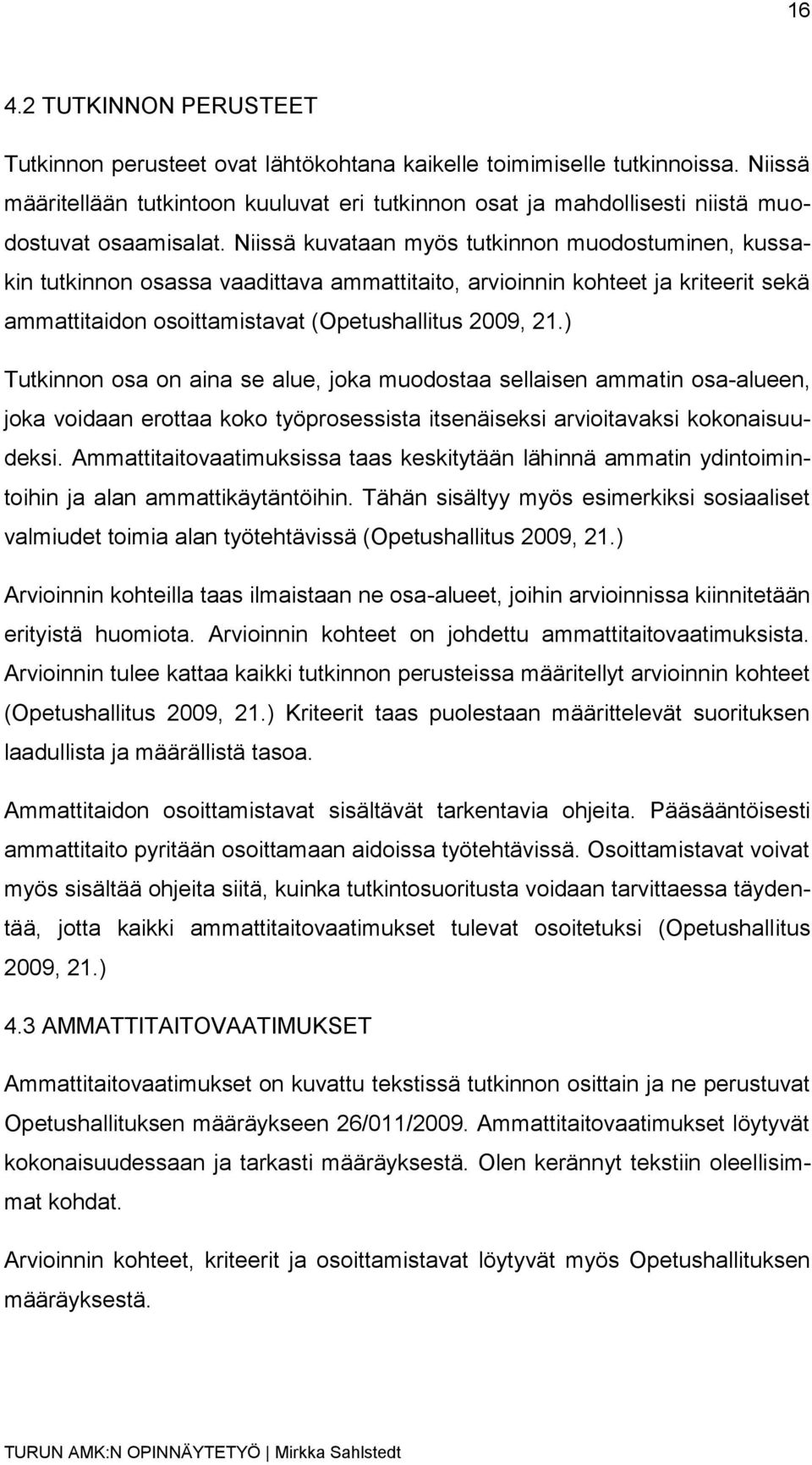 16

4.2 TUTKINNON PERUSTEET

Tutkinnon perusteet ovat lähtökohtana kaikelle toimimiselle tutkinnoissa. Niissä määritellään tutkintoon kuuluvat eri tutkinnon osat ja mahdollisesti niistä muodostuvat osaamisalat. Niissä kuvataan myös tutkinnon muodostuminen, kussakin tutkinnon osassa vaadittava ammattitaito, arvioinnin kohteet ja kriteerit sekä ammattitaidon osoittamistavat (Opetushallitus 2009, 21.)

Tutkinnon osa on aina se alue, joka muodostaa sellaisen ammatin osa-alueen, joka voidaan erottaa koko työprosessista itsenäiseksi arvioitavaksi kokonaisuudeksi. Ammattitaitovaatimuksissa taas keskitytään lähinnä ammatin ydintoimintoihin ja alan ammattikäytäntöihin. Tähän sisältyy myös esimerkiksi sosiaaliset valmiudet toimia alan työtehtävissä (Opetushallitus 2009, 21.)

Arvioinnin kohteilla taas ilmaistaan ne osa-alueet, joihin arvioinnissa kiinnitetään erityistä huomiota. Arvioinnin kohteet on johdettu ammattitaitovaatimuksista. Arvioinnin tulee kattaa kaikki tutkinnon perusteissa määritellyt arvioinnin kohteet (Opetushallitus 2009, 21.) Kriteerit taas puolestaan määrittelevät suorituksen laadullista ja määrällistä tasoa.

Ammattitaidon osoittamistavat sisältävät tarkentavia ohjeita. Pääsääntöisesti ammattitaito pyritään osoittamaan aidoissa työtehtävissä. Osoittamistavat voivat myös sisältää ohjeita siitä, kuinka tutkintosuoritusta voidaan tarvittaessa täydentää, jotta kaikki ammattitaitovaatimukset tulevat osoitetuksi (Opetushallitus 2009, 21.)

4.3 AMMATTITAITOVAATIMUKSET

Ammattitaitovaatimukset on kuvattu tekstissä tutkinnon osittain ja ne perustuvat Opetushallituksen määräykseen 26/011/2009. Ammattitaitovaatimukset löytyvät kokonaisuudessaan ja tarkasti määräyksestä. Olen kerännyt tekstiin oleellisimmat kohdat.

Arvioinnin kohteet, kriteerit ja osoittamistavat löytyvät myös Opetushallituksen määräyksestä.

TURUN AMK:N OPINNÄYTETYÖ | Mirkka Sahlstedt